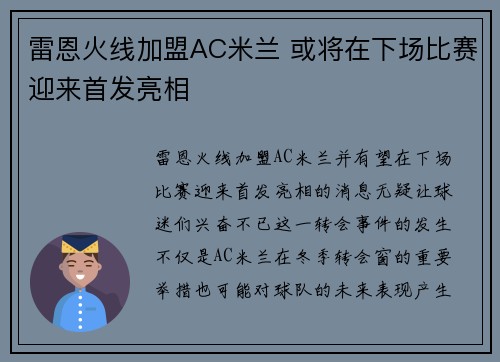 雷恩火线加盟AC米兰 或将在下场比赛迎来首发亮相

雷恩火线加盟AC米兰并有望在下场比赛迎来首发亮相的消息无疑让球迷们兴奋不已这一转会事件的发生不仅是AC米兰在冬季转会窗的重要举措也可能对球队的未来表现产生